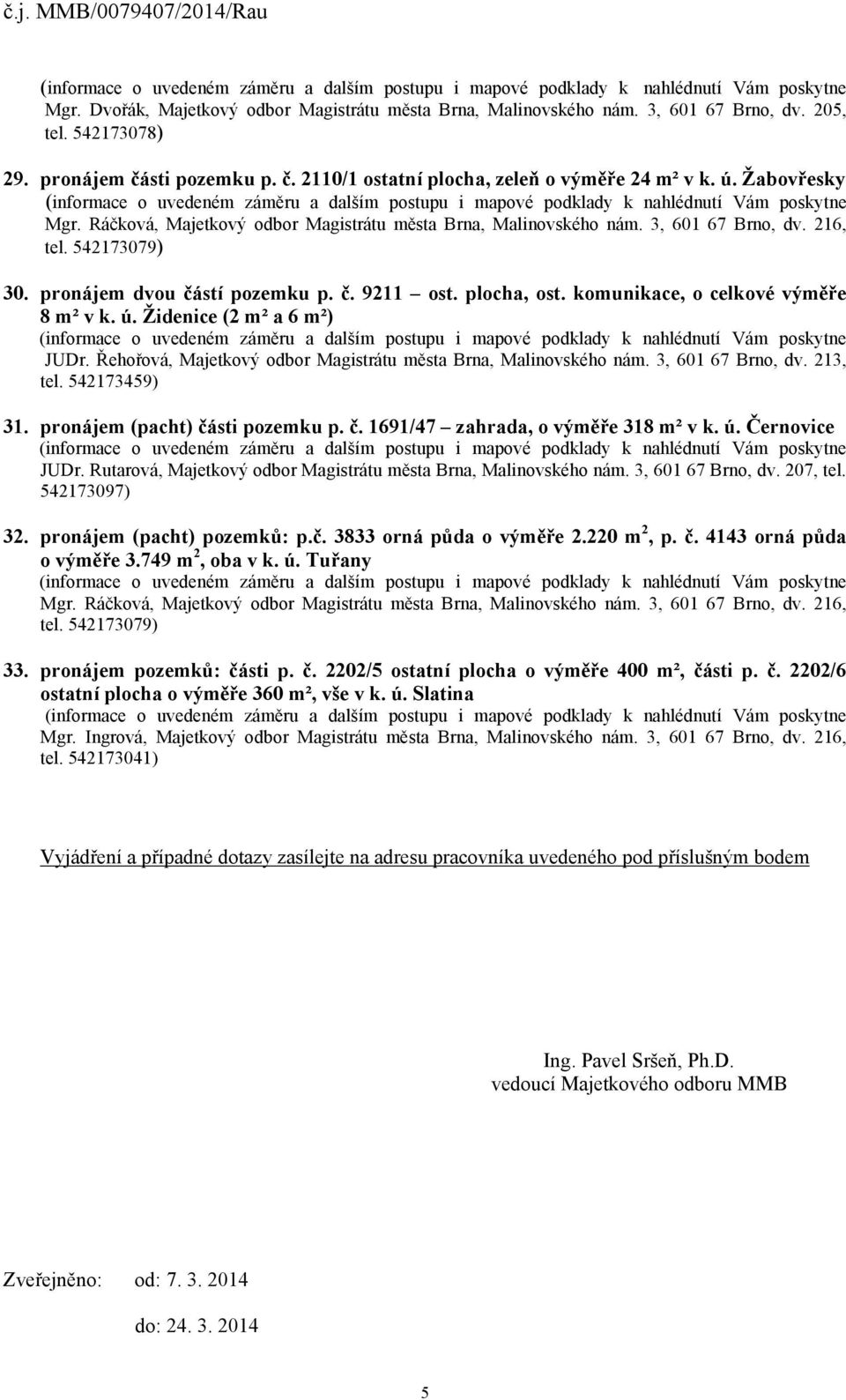 č.j. MMB/0079407/2014/Rau

(informace o uvedeném záměru a dalším postupu i mapové podklady k nahlédnutí Vám poskytne Mgr. Dvořák, Majetkový odbor Magistrátu města Brna, Malinovského nám. 3, 601 67 Brno, dv. 205, tel. 542173078)

29. pronájem části pozemku p. č. 2110/1 ostatní plocha, zeleň o výměře 24 m² v k. ú. Žabovřesky
(informace o uvedeném záměru a dalším postupu i mapové podklady k nahlédnutí Vám poskytne Mgr. Ráčková, Majetkový odbor Magistrátu města Brna, Malinovského nám. 3, 601 67 Brno, dv. 216, tel. 542173079)

30. pronájem dvou částí pozemku p. č. 9211 ost. plocha, ost. komunikace, o celkové výměře 8 m² v k. ú. Židenice (2 m² a 6 m²)
(informace o uvedeném záměru a dalším postupu i mapové podklady k nahlédnutí Vám poskytne JUDr. Řehořová, Majetkový odbor Magistrátu města Brna, Malinovského nám. 3, 601 67 Brno, dv. 213, tel. 542173459)

31. pronájem (pacht) části pozemku p. č. 1691/47 – zahrada, o výměře 318 m² v k. ú. Černovice
(informace o uvedeném záměru a dalším postupu i mapové podklady k nahlédnutí Vám poskytne JUDr. Rutarová, Majetkový odbor Magistrátu města Brna, Malinovského nám. 3, 601 67 Brno, dv. 207, tel. 542173097)

32. pronájem (pacht) pozemků: p.č. 3833 orná půda o výměře 2.220 m$^2$, p. č. 4143 orná půda o výměře 3.749 m$^2$, oba v k. ú. Tuřany
(informace o uvedeném záměru a dalším postupu i mapové podklady k nahlédnutí Vám poskytne Mgr. Ráčková, Majetkový odbor Magistrátu města Brna, Malinovského nám. 3, 601 67 Brno, dv. 216, tel. 542173079)

33. pronájem pozemků: části p. č. 2202/5 ostatní plocha o výměře 400 m², části p. č. 2202/6 ostatní plocha o výměře 360 m², vše v k. ú. Slatina
(informace o uvedeném záměru a dalším postupu i mapové podklady k nahlédnutí Vám poskytne Mgr. Ingrová, Majetkový odbor Magistrátu města Brna, Malinovského nám. 3, 601 67 Brno, dv. 216, tel. 542173041)

Vyjádření a případné dotazy zasílejte na adresu pracovníka uvedeného pod příslušným bodem

Ing. Pavel Sršeň, Ph.D.
vedoucí Majetkového odboru MMB

Zveřejněno: od: 7. 3. 2014

do: 24. 3. 2014

5